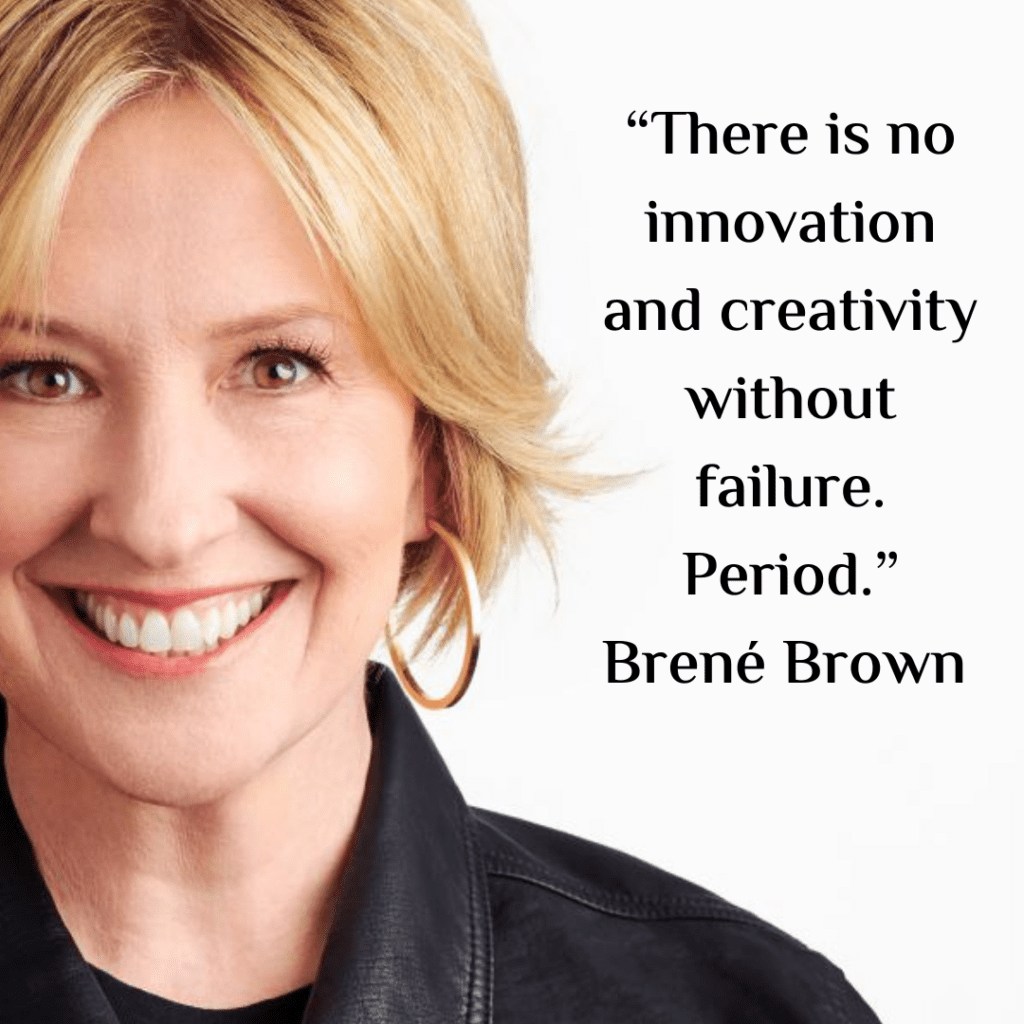 “There is no innovation and creativity without failure. Period.”
Brené Brown